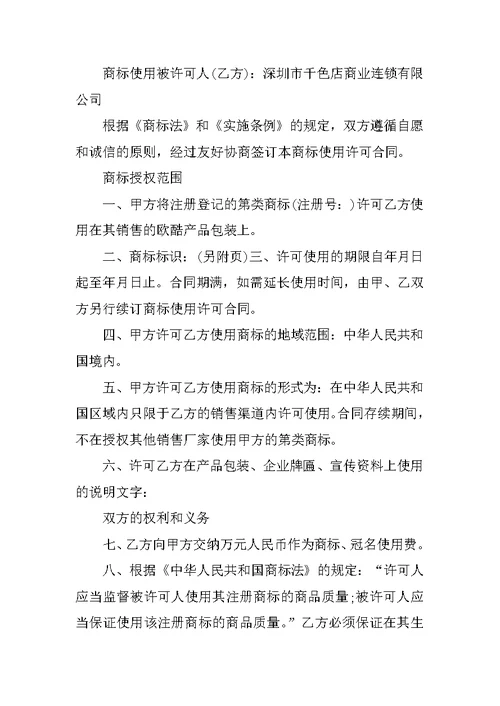 商标使用被许可人(乙方)：深圳市千色店商业连锁有限公司

根据《商标法》和《实施条例》的规定，双方遵循自愿和诚信的原则，经过友好协商签订本商标使用许可合同。

商标授权范围

一、甲方将注册登记的第类商标(注册号：)许可乙方使用在其销售的欧酷产品包装上。

二、商标标识：(另附页)三、许可使用的期限自年月日起至年月日止。合同期满，如需延长使用时间，由甲、乙双方另行续订商标使用许可合同。

四、甲方许可乙方使用商标的地域范围：中华人民共和国境内。

五、甲方许可乙方使用商标的形式为：在中华人民共和国区域内只限于乙方的销售渠道内许可使用。合同存续期间，不在授权其他销售厂家使用甲方的第类商标。

六、许可乙方在产品包装、企业牌匾、宣传资料上使用的说明文字：

双方的权利和义务

七、乙方向甲方交纳万元人民币作为商标、冠名使用费。

八、根据《中华人民共和国商标法》的规定：“许可人应当监督被许可人使用其注册商标的商品质量;被许可人应当保证使用该注册商标的商品质量。”乙方必须保证在其生